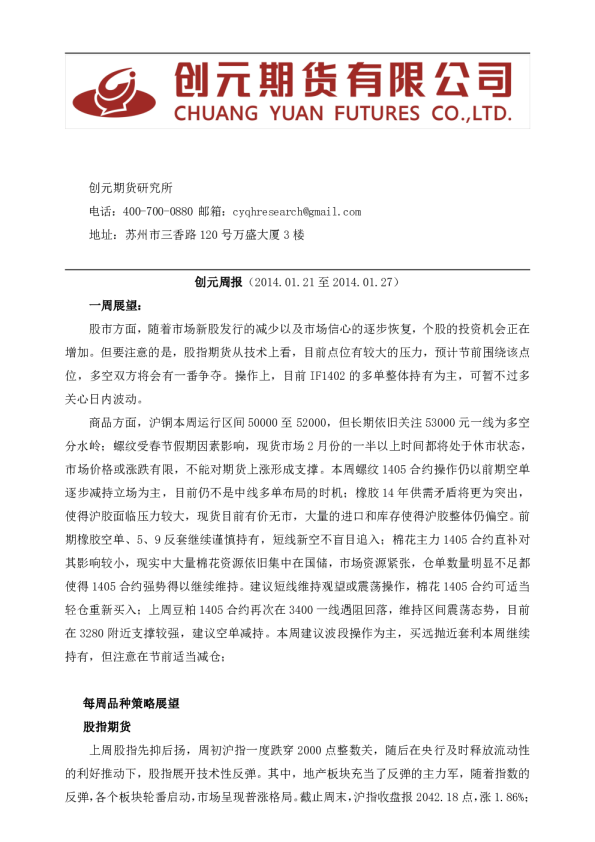 创元期货有限公司
CHUANG YUAN FUTURES CO.,LTD.

创元期货研究所

电话：400-700-0880 邮箱：cyqhresearch@gmail.com

地址：苏州市三香路 120 号万盛大厦 3 楼

创元周报（2014.01.21 至 2014.01.27）

一周展望：

股市方面，随着市场新股发行的减少以及市场信心的逐步恢复，个股的投资机会正在增加。但要注意的是，股指期货从技术上看，目前点位有较大的压力，预计节前围绕该点位，多空双方将会有一番争夺。操作上，目前 IF1402 的多单整体持有为主，可暂不过多关心日内波动。

商品方面，沪铜本周运行区间 50000 至 52000，但长期依旧关注 53000 元一线为多空分水岭；螺纹受春节假期因素影响，现货市场 2 月份的一半以上时间都将处于休市状态，市场价格或涨跌有限，不能对期货上涨形成支撑。本周螺纹 1405 合约操作仍以前期空单逐步减持立场为主，目前仍不是中线多单布局的时机；橡胶 14 年供需矛盾将更为突出，使得沪胶面临压力较大，现货目前有价无市，大量的进口和库存使得沪胶整体仍偏空。前期橡胶空单、5、9 反套继续谨慎持有，短线新空不盲目追入；棉花主力 1405 合约直补对其影响较小，现实中大量棉花资源依旧集中在国储，市场资源紧张，仓单数量明显不足都使得 1405 合约强势得以继续维持。建议短线维持观望或震荡操作，棉花 1405 合约可适当轻仓重新买入；上周豆粕 1405 合约再次在 3400 一线遇阻回落，维持区间震荡态势，目前在 3280 附近支撑较强，建议空单减持。本周建议波段操作为主，买远抛近套利本周继续持有，但注意在节前适当减仓；

每周品种策略展望

股指期货

上周股指先抑后扬，周初沪指一度跌穿 2000 点整数关，随后在央行及时释放流动性的利好推动下，股指展开技术性反弹。其中，地产板块充当了反弹的主力军，随着指数的反弹，各个板块轮番启动，市场呈现普涨格局。截止周末，沪指收盘报 2042.18 点，涨 1.86%；